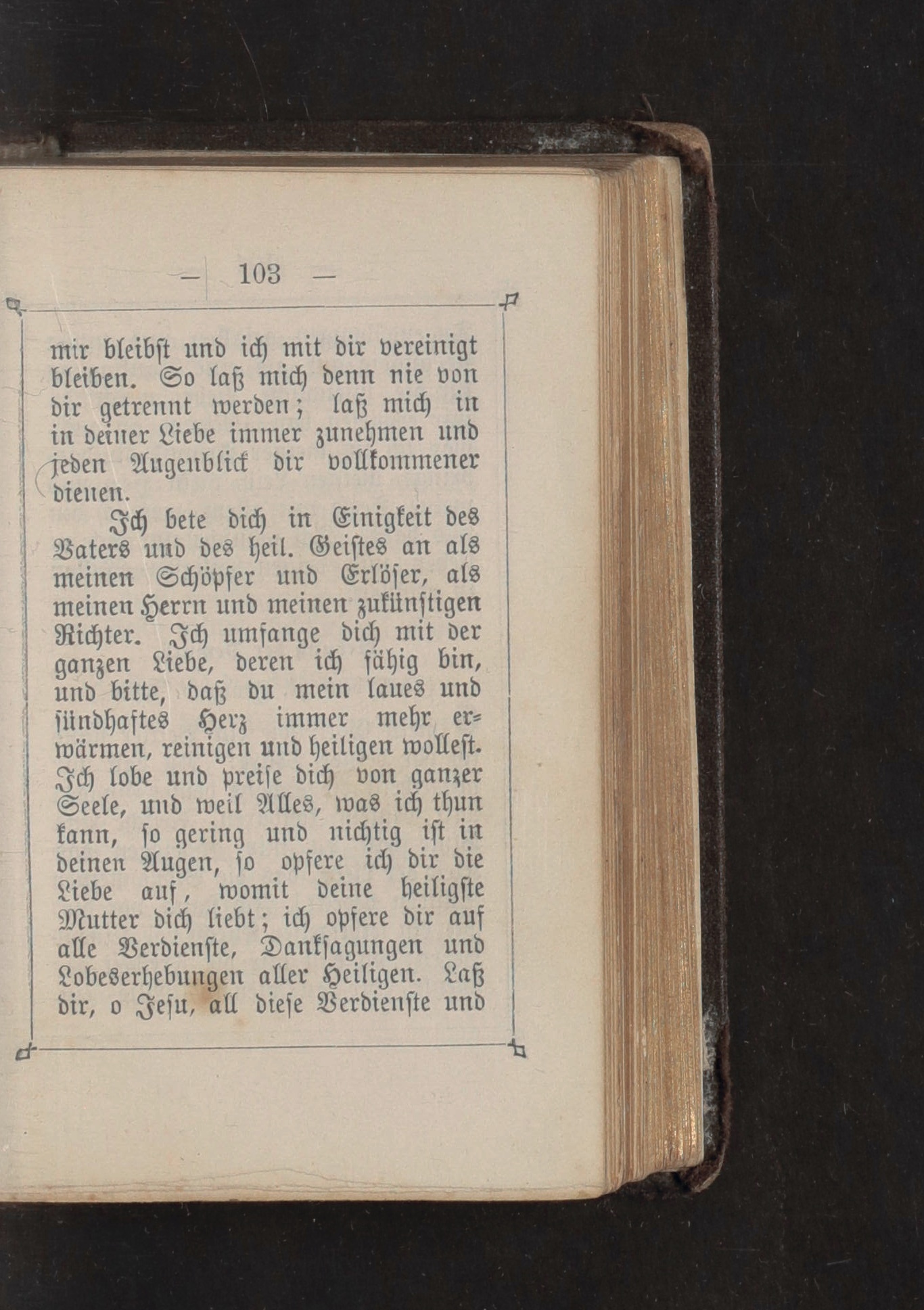 — 103 —

mir bleibst und ich mit dir vereinigt bleiben. So laß mich denn nie von dir getrennt werden; laß mich in in deiner Liebe immer zunehmen und jeden Augenblick dir vollkommener dienen.

Ich bete dich in Einigkeit des Vaters und des heil. Geistes an als meinen Schöpfer und Erlöser, als meinen Herrn und meinen zukünftigen Richter. Ich umfange dich mit der ganzen Liebe, deren ich fähig bin, und bitte, daß du mein laues und sündhaftes Herz immer mehr erwärmen, reinigen und heiligen wollest. Ich lobe und preise dich von ganzer Seele, und weil Alles, was ich thun kann, so gering und nichtig ist in deinen Augen, so opfere ich dir die Liebe auf, womit deine heiligste Mutter dich liebt; ich opfere dir auf alle Verdienste, Danksagungen und Lobeserhebungen aller Heiligen. Laß dir, o Jesu, all diese Verdienste und